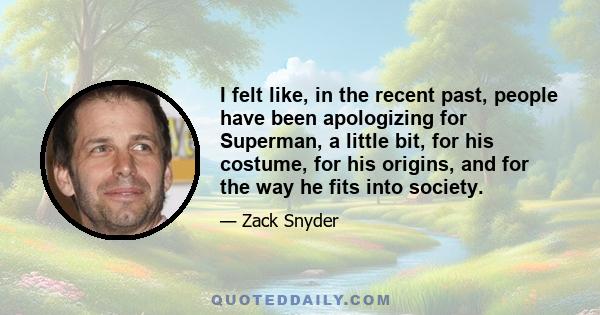 I felt like, in the recent past, people have been apologizing for Superman, a little bit, for his costume, for his origins, and for the way he fits into society.

— Zack Snyder

QUOTEDDAILY.COM